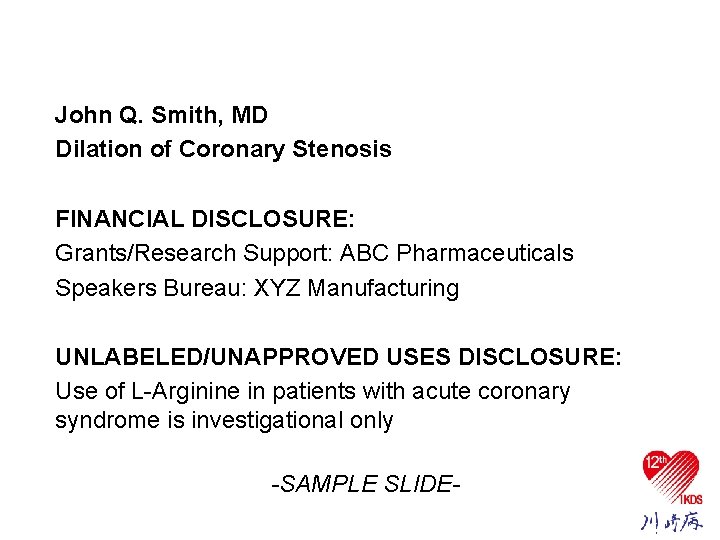 John Q. Smith, MD
Dilation of Coronary Stenosis

FINANCIAL DISCLOSURE:
Grants/Research Support: ABC Pharmaceuticals
Speakers Bureau: XYZ Manufacturing

UNLABELED/UNAPPROVED USES DISCLOSURE:
Use of L-Arginine in patients with acute coronary syndrome is investigational only

-SAMPLE SLIDE-

12th
IKDS
川崎病